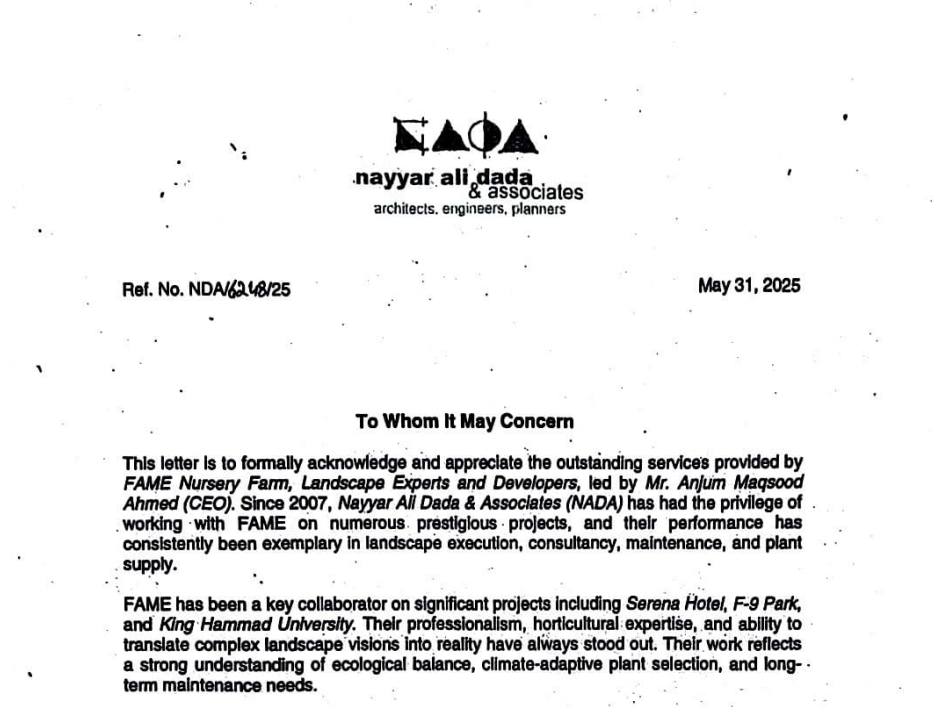 NADA

nayyar ali dada & associates
architects, engineers, planners

Ref. No. NDA/6248/25

May 31, 2025

To Whom It May Concern

This letter is to formally acknowledge and appreciate the outstanding services provided by FAME Nursery Farm, Landscape Experts and Developers, led by Mr. Anjum Maqsood Ahmed (CEO). Since 2007, Nayyar Ali Dada & Associates (NADA) has had the privilege of working with FAME on numerous prestigious projects, and their performance has consistently been exemplary in landscape execution, consultancy, maintenance, and plant supply.

FAME has been a key collaborator on significant projects including Serena Hotel, F-9 Park, and King Hammad University. Their professionalism, horticultural expertise, and ability to translate complex landscape visions into reality have always stood out. Their work reflects a strong understanding of ecological balance, climate-adaptive plant selection, and long-term maintenance needs.